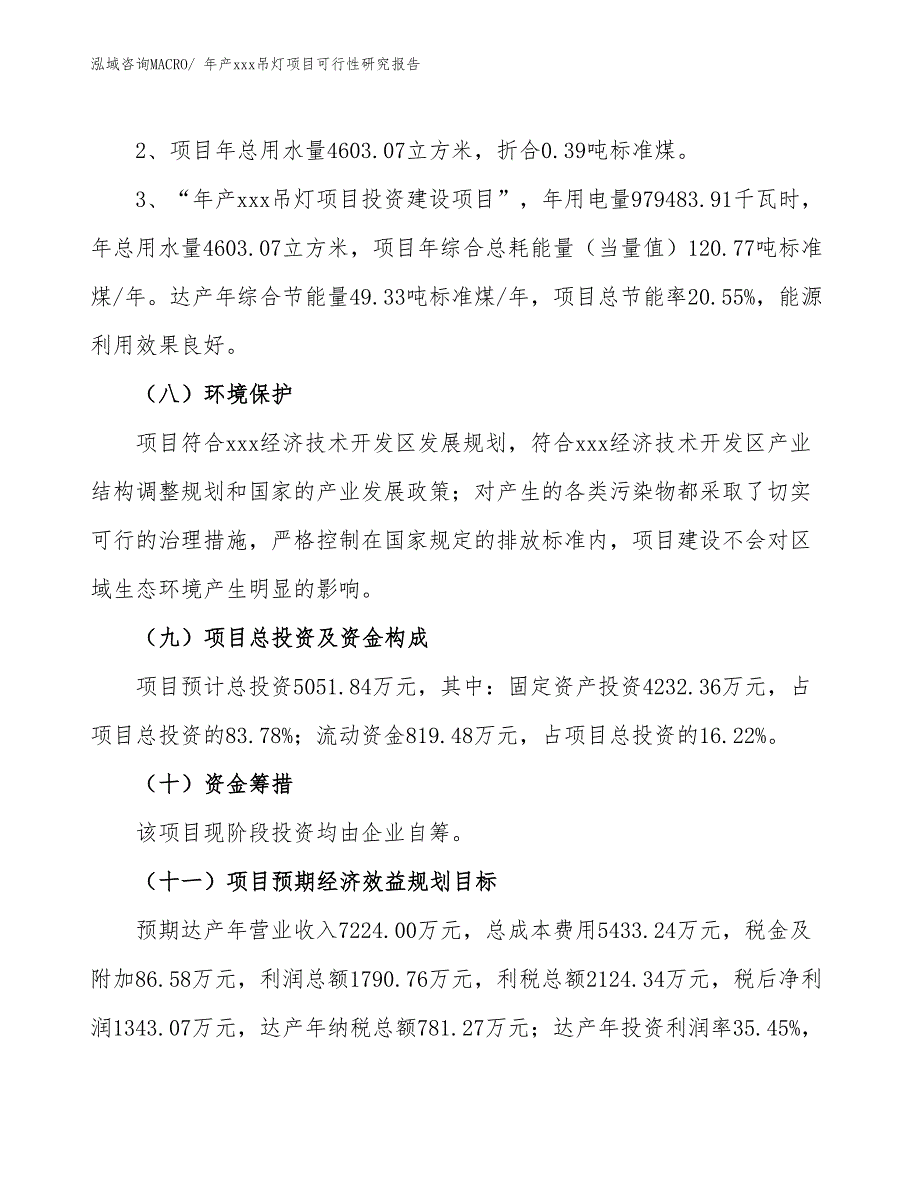 泓域咨询MACRO/ 年产xxx吊灯项目可行性研究报告

2、项目年总用水量4603.07立方米，折合0.39吨标准煤。

3、“年产xxx吊灯项目投资建设项目”，年用电量979483.91千瓦时，年总用水量4603.07立方米，项目年综合总耗能量（当量值）120.77吨标准煤/年。达产年综合节能量49.33吨标准煤/年，项目总节能率20.55%，能源利用效果良好。

（八）环境保护

项目符合xxx经济技术开发区发展规划，符合xxx经济技术开发区产业结构调整规划和国家的产业发展政策；对产生的各类污染物都采取了切实可行的治理措施，严格控制在国家规定的排放标准内，项目建设不会对区域生态环境产生明显的影响。

（九）项目总投资及资金构成

项目预计总投资5051.84万元，其中：固定资产投资4232.36万元，占项目总投资的83.78%；流动资金819.48万元，占项目总投资的16.22%。

（十）资金筹措

该项目现阶段投资均由企业自筹。

（十一）项目预期经济效益规划目标

预期达产年营业收入7224.00万元，总成本费用5433.24万元，税金及附加86.58万元，利润总额1790.76万元，利税总额2124.34万元，税后净利润1343.07万元，达产年纳税总额781.27万元；达产年投资利润率35.45%，